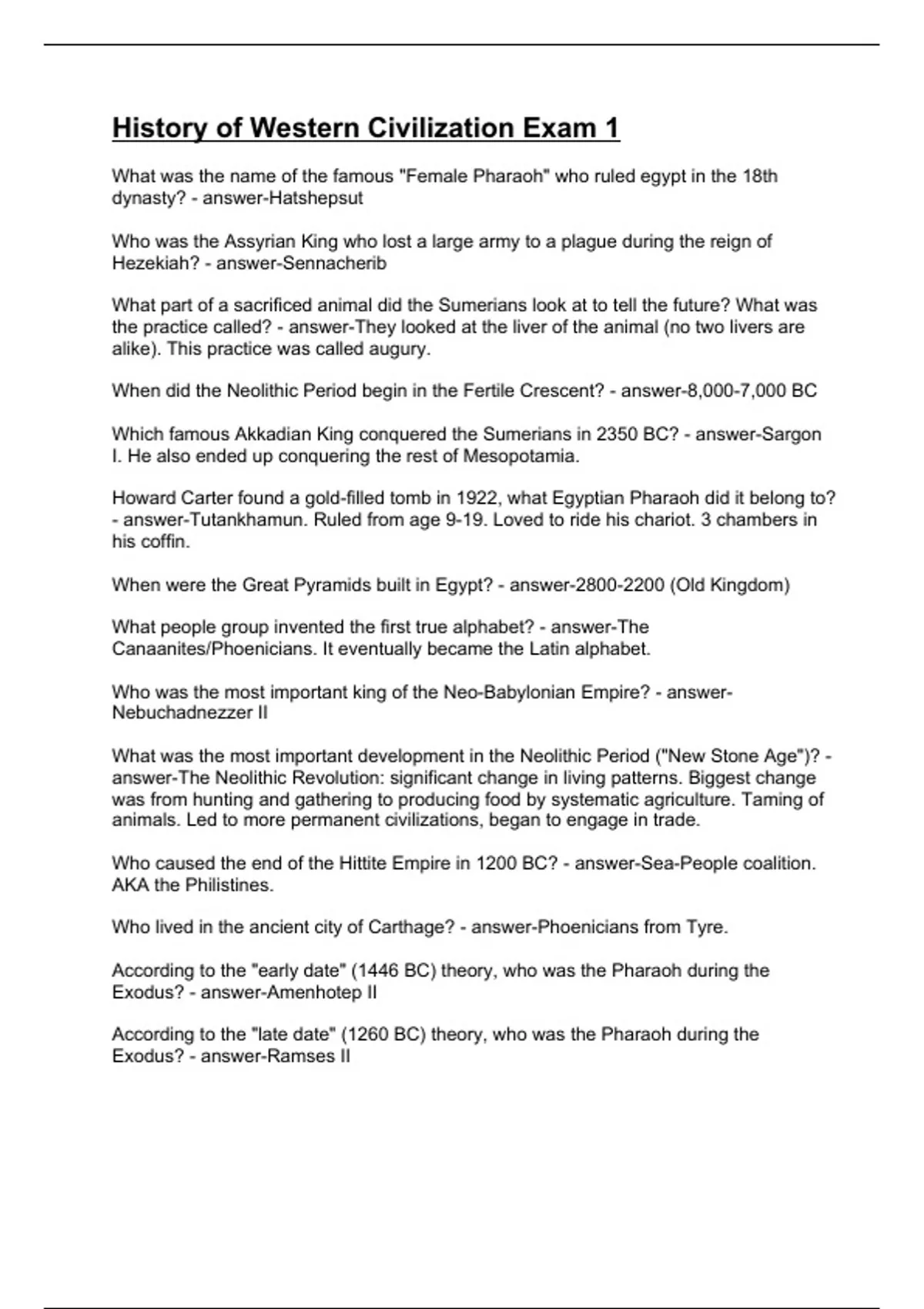 History of Western Civilization Exam 1

What was the name of the famous "Female Pharaoh" who ruled egypt in the 18th dynasty? - answer-Hatshepsut

Who was the Assyrian King who lost a large army to a plague during the reign of Hezekiah? - answer-Sennacherib

What part of a sacrificed animal did the Sumerians look at to tell the future? What was the practice called? - answer-They looked at the liver of the animal (no two livers are alike). This practice was called augury.

When did the Neolithic Period begin in the Fertile Crescent? - answer-8,000-7,000 BC

Which famous Akkadian King conquered the Sumerians in 2350 BC? - answer-Sargon I. He also ended up conquering the rest of Mesopotamia.

Howard Carter found a gold-filled tomb in 1922, what Egyptian Pharaoh did it belong to? - answer-Tutankhamun. Ruled from age 9-19. Loved to ride his chariot. 3 chambers in his coffin.

When were the Great Pyramids built in Egypt? - answer-2800-2200 (Old Kingdom)

What people group invented the first true alphabet? - answer-The Canaanites/Phoenicians. It eventually became the Latin alphabet.

Who was the most important king of the Neo-Babylonian Empire? - answer-Nebuchadnezzer II

What was the most important development in the Neolithic Period ("New Stone Age")? - answer-The Neolithic Revolution: significant change in living patterns. Biggest change was from hunting and gathering to producing food by systematic agriculture. Taming of animals. Led to more permanent civilizations, began to engage in trade.

Who caused the end of the Hittite Empire in 1200 BC? - answer-Sea-People coalition. AKA the Philistines.

Who lived in the ancient city of Carthage? - answer-Phoenicians from Tyre.

According to the "early date" (1446 BC) theory, who was the Pharaoh during the Exodus? - answer-Amenhotep II

According to the "late date" (1260 BC) theory, who was the Pharaoh during the Exodus? - answer-Ramses II